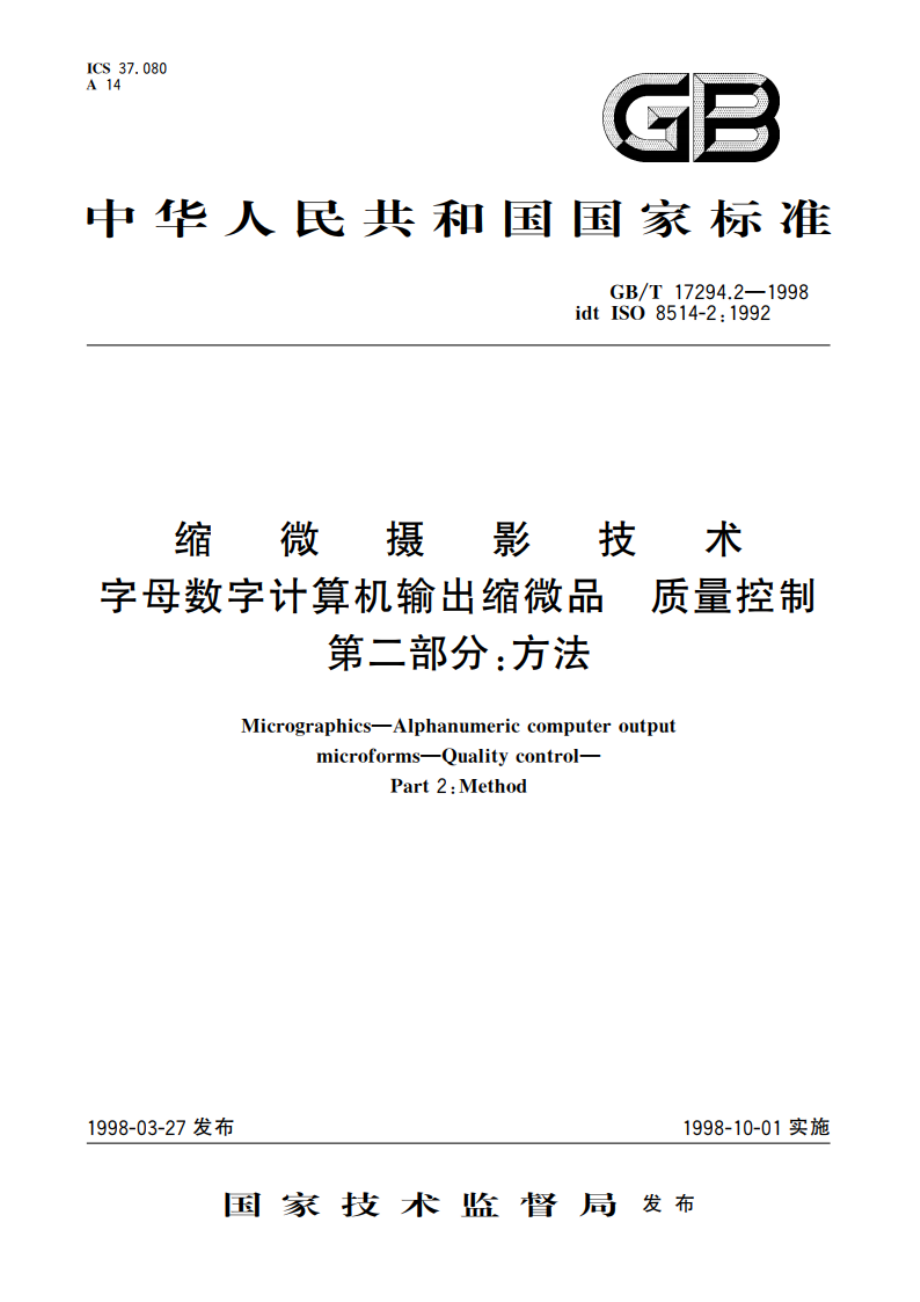 ICS 37.080
A 14

GB

中华人民共和国国家标准

GB/T 17294.2—1998
idt ISO 8514-2:1992

缩微摄影技术
字母数字计算机输出缩微品　质量控制
第二部分:方法

Micrographics—Alphanumeric computer output microforms—Quality control—
Part 2:Method

1998-03-27 发布

1998-10-01 实施

国家技术监督局 发布